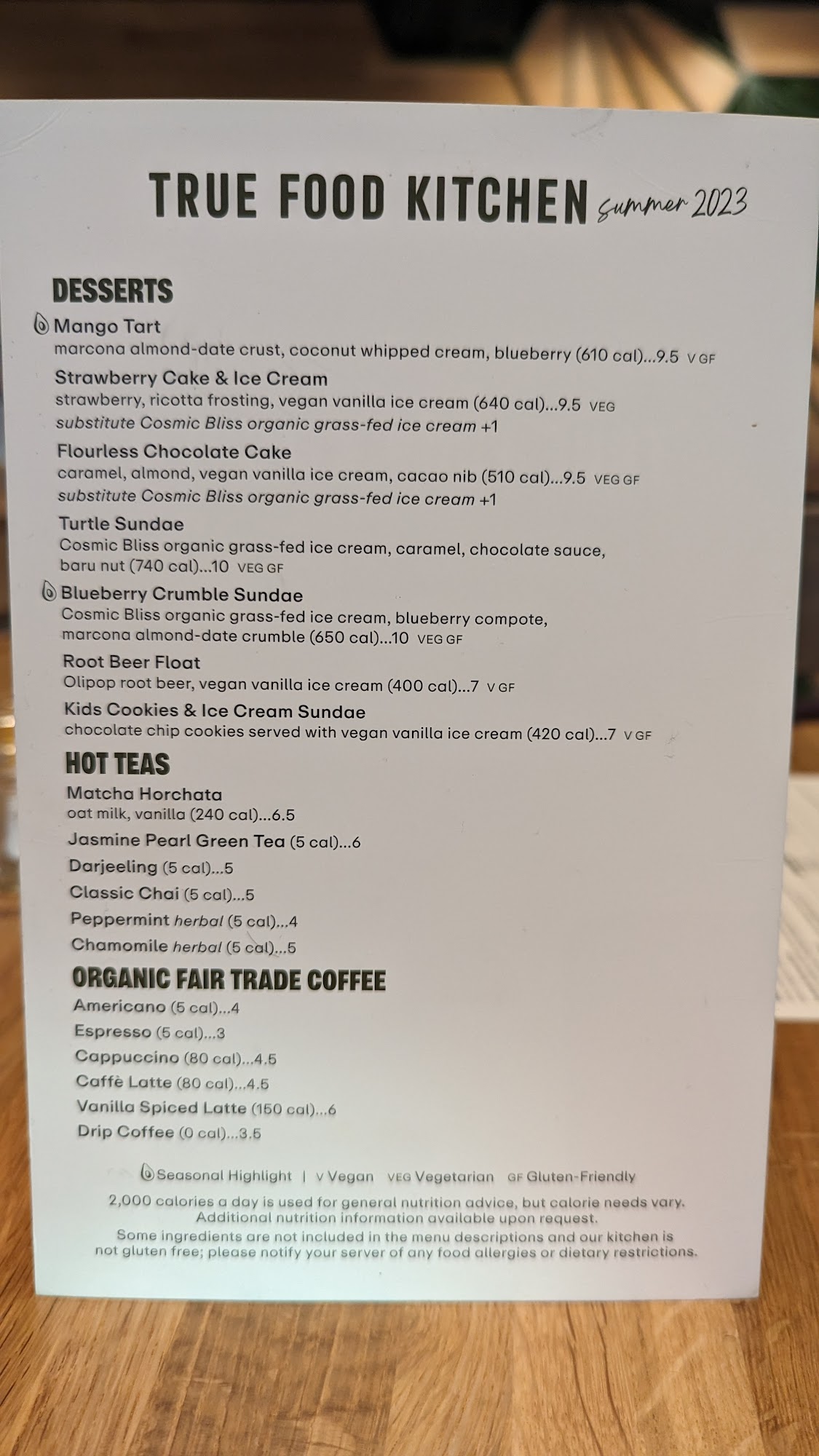 TRUE FOOD KITCHEN summer 2023

DESSERTS

Mango Tart
marcona almond-date crust, coconut whipped cream, blueberry (610 cal)...9.5 V GF

Strawberry Cake & Ice Cream
strawberry, ricotta frosting, vegan vanilla ice cream (640 cal)...9.5 VEG
substitute Cosmic Bliss organic grass-fed ice cream +1

Flourless Chocolate Cake
caramel, almond, vegan vanilla ice cream, cacao nib (510 cal)...9.5 VEG GF
substitute Cosmic Bliss organic grass-fed ice cream +1

Turtle Sundae
Cosmic Bliss organic grass-fed ice cream, caramel, chocolate sauce, baru nut (740 cal)...10 VEG GF

Blueberry Crumble Sundae
Cosmic Bliss organic grass-fed ice cream, blueberry compote, marcona almond-date crumble (650 cal)...10 VEG GF

Root Beer Float
Olipop root beer, vegan vanilla ice cream (400 cal)...7 V GF

Kids Cookies & Ice Cream Sundae
chocolate chip cookies served with vegan vanilla ice cream (420 cal)...7 V GF

HOT TEAS

Matcha Horchata
oat milk, vanilla (240 cal)...6.5

Jasmine Pearl Green Tea (5 cal)...6

Darjeeling (5 cal)...5

Classic Chai (5 cal)...5

Peppermint herbal (5 cal)...4

Chamomile herbal (5 cal)...5

ORGANIC FAIR TRADE COFFEE

Americano (5 cal)...4

Espresso (5 cal)...3

Cappuccino (80 cal)...4.5

Caffè Latte (80 cal)...4.5

Vanilla Spiced Latte (150 cal)...6

Drip Coffee (0 cal)...3.5

Seasonal Highlight | V Vegan VEG Vegetarian GF Gluten-Friendly

2,000 calories a day is used for general nutrition advice, but calorie needs vary. Additional nutrition information available upon request.

Some ingredients are not included in the menu descriptions and our kitchen is not gluten free; please notify your server of any food allergies or dietary restrictions.